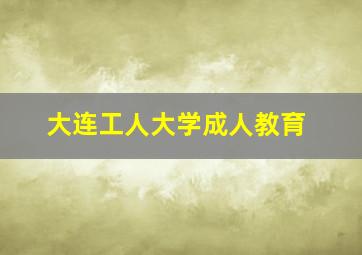 大连工人大学成人教育